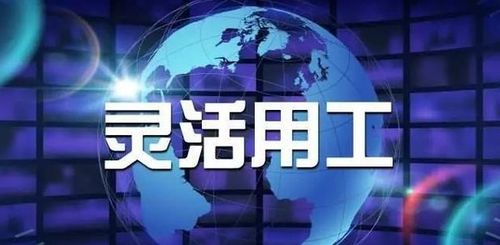 灵活用工